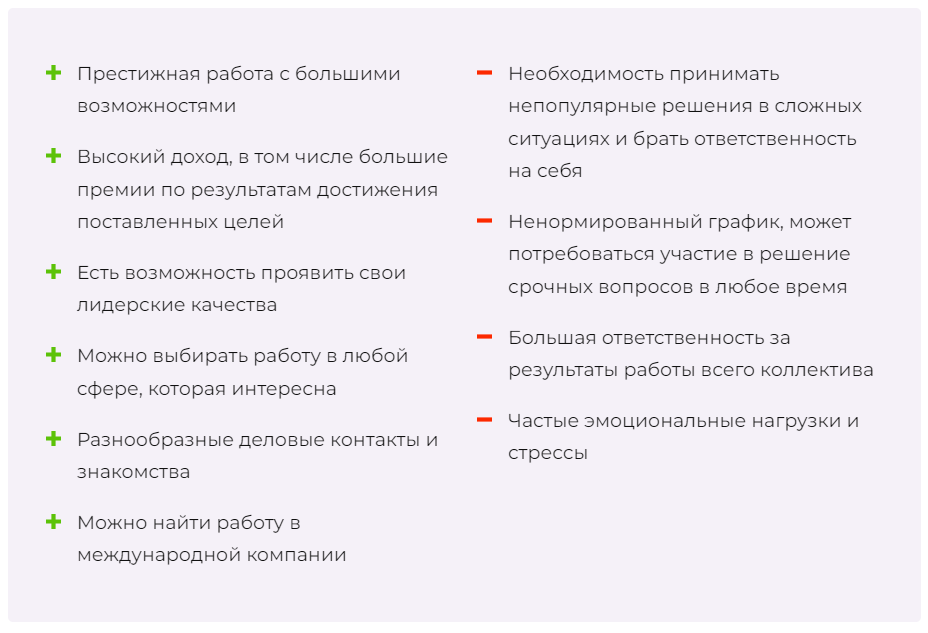 + Престижная работа с большими возможностями

+ Высокий доход, в том числе большие премии по результатам достижения поставленных целей

+ Есть возможность проявить свои лидерские качества

+ Можно выбирать работу в любой сфере, которая интересна

+ Разнообразные деловые контакты и знакомства

+ Можно найти работу в международной компании

− Необходимость принимать непопулярные решения в сложных ситуациях и брать ответственность на себя

− Ненормированный график, может потребоваться участие в решение срочных вопросов в любое время

− Большая ответственность за результаты работы всего коллектива

− Частые эмоциональные нагрузки и стрессы